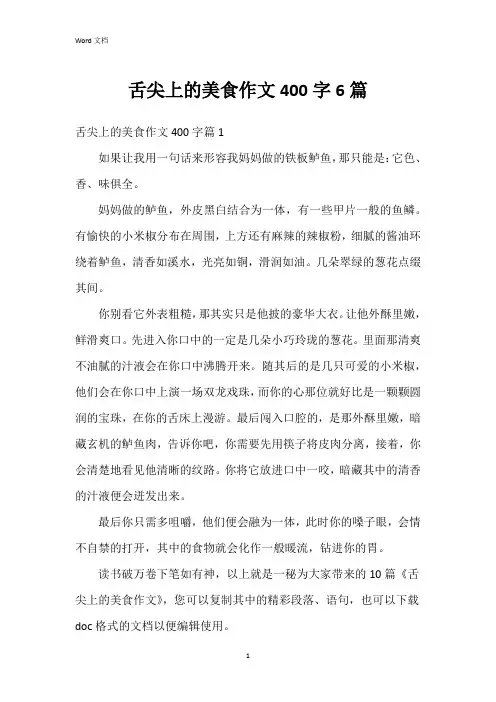 Word 文档

舌尖上的美食作文 400 字 6 篇

舌尖上的美食作文 400 字篇 1

如果让我用一句话来形容我妈妈做的铁板鲈鱼，那只能是：它色、香、味俱全。

妈妈做的鲈鱼，外皮黑白结合为一体，有一些甲片一般的鱼鳞。有愉快的小米椒分布在周围，上方还有麻辣的辣椒粉，细腻的酱油环绕着鲈鱼，清香如溪水，光亮如铜，滑润如油。几朵翠绿的葱花点缀其间。

你别看它外表粗糙，那其实只是他披的豪华大衣。让他外酥里嫩，鲜滑爽口。先进入你口中的一定是几朵小巧玲珑的葱花。里面那清爽不油腻的汁液会在你口中沸腾开来。随其后的是几只可爱的小米椒，他们会在你口中上演一场双龙戏珠，而你的心那位就好比是一颗颗圆润的宝珠，在你的舌床上漫游。最后闯入口腔的，是那外酥里嫩，暗藏玄机的鲈鱼肉，告诉你吧，你需要先用筷子将皮肉分离，接着，你会清楚地看见他清晰的纹路。你将它放进口中一咬，暗藏其中的清香的汁液便会迸发出来。

最后你只需多咀嚼，他们便会融为一体，此时你的嗓子眼，会情不自禁的打开，其中的食物就会化作一般暖流，钻进你的胃。

读书破万卷下笔如有神，以上就是一秘为大家带来的 10 篇《舌尖上的美食作文》，您可以复制其中的精彩段落、语句，也可以下载 doc 格式的文档以便编辑使用。

1